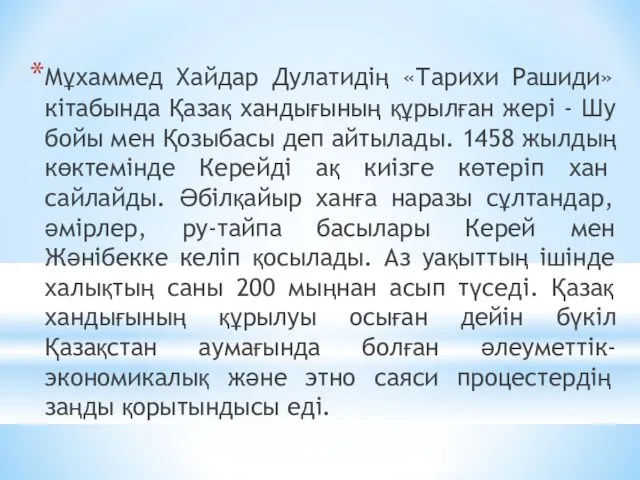 *Мұхаммед Хайдар Дулатидің «Тарихи Рашиди» кітабында Қазақ хандығының құрылған жері - Шу бойы мен Қозыбасы деп айтылады. 1458 жылдың көктемінде Керейді ақ киізге көтеріп хан сайлайды. Әбілқайыр ханға наразы сұлтандар, әмірлер, ру-тайпа басылары Керей мен Жәнібекке келіп қосылады. Аз уақыттың ішінде халықтың саны 200 мыңнан асып түседі. Қазақ хандығының құрылуы осыған дейін бүкіл Қазақстан аумағында болған әлеуметтік-экономикалық және этно саяси процестердің заңды қорытындысы еді.